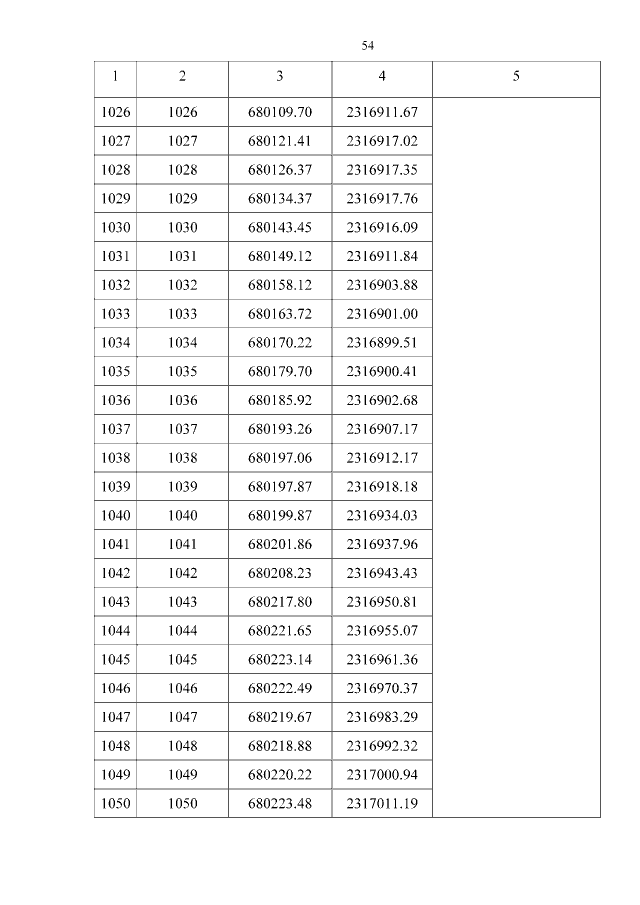 54

| 1 | 2 | 3 | 4 | 5 |
|---|---|---|---|---|
| 1026 | 1026 | 680109.70 | 2316911.67 | |
| 1027 | 1027 | 680121.41 | 2316917.02 | |
| 1028 | 1028 | 680126.37 | 2316917.35 | |
| 1029 | 1029 | 680134.37 | 2316917.76 | |
| 1030 | 1030 | 680143.45 | 2316916.09 | |
| 1031 | 1031 | 680149.12 | 2316911.84 | |
| 1032 | 1032 | 680158.12 | 2316903.88 | |
| 1033 | 1033 | 680163.72 | 2316901.00 | |
| 1034 | 1034 | 680170.22 | 2316899.51 | |
| 1035 | 1035 | 680179.70 | 2316900.41 | |
| 1036 | 1036 | 680185.92 | 2316902.68 | |
| 1037 | 1037 | 680193.26 | 2316907.17 | |
| 1038 | 1038 | 680197.06 | 2316912.17 | |
| 1039 | 1039 | 680197.87 | 2316918.18 | |
| 1040 | 1040 | 680199.87 | 2316934.03 | |
| 1041 | 1041 | 680201.86 | 2316937.96 | |
| 1042 | 1042 | 680208.23 | 2316943.43 | |
| 1043 | 1043 | 680217.80 | 2316950.81 | |
| 1044 | 1044 | 680221.65 | 2316955.07 | |
| 1045 | 1045 | 680223.14 | 2316961.36 | |
| 1046 | 1046 | 680222.49 | 2316970.37 | |
| 1047 | 1047 | 680219.67 | 2316983.29 | |
| 1048 | 1048 | 680218.88 | 2316992.32 | |
| 1049 | 1049 | 680220.22 | 2317000.94 | |
| 1050 | 1050 | 680223.48 | 2317011.19 | |